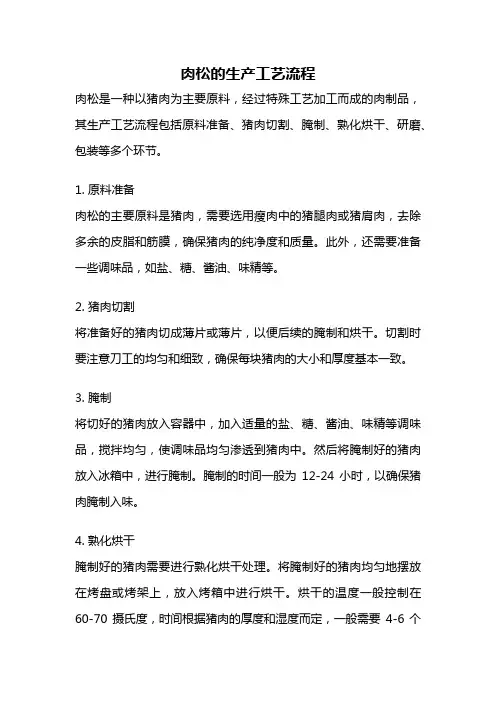 肉松的生产工艺流程

肉松是一种以猪肉为主要原料，经过特殊工艺加工而成的肉制品，其生产工艺流程包括原料准备、猪肉切割、腌制、熟化烘干、研磨、包装等多个环节。

1. 原料准备
肉松的主要原料是猪肉，需要选用瘦肉中的猪腿肉或猪肩肉，去除多余的皮脂和筋膜，确保猪肉的纯净度和质量。此外，还需要准备一些调味品，如盐、糖、酱油、味精等。

2. 猪肉切割
将准备好的猪肉切成薄片或薄片，以便后续的腌制和烘干。切割时要注意刀工的均匀和细致，确保每块猪肉的大小和厚度基本一致。

3. 腌制
将切好的猪肉放入容器中，加入适量的盐、糖、酱油、味精等调味品，搅拌均匀，使调味品均匀渗透到猪肉中。然后将腌制好的猪肉放入冰箱中，进行腌制。腌制的时间一般为 12-24 小时，以确保猪肉腌制入味。

4. 熟化烘干
腌制好的猪肉需要进行熟化烘干处理。将腌制好的猪肉均匀地摆放在烤盘或烤架上，放入烤箱中进行烘干。烘干的温度一般控制在 60-70 摄氏度，时间根据猪肉的厚度和湿度而定，一般需要 4-6 个